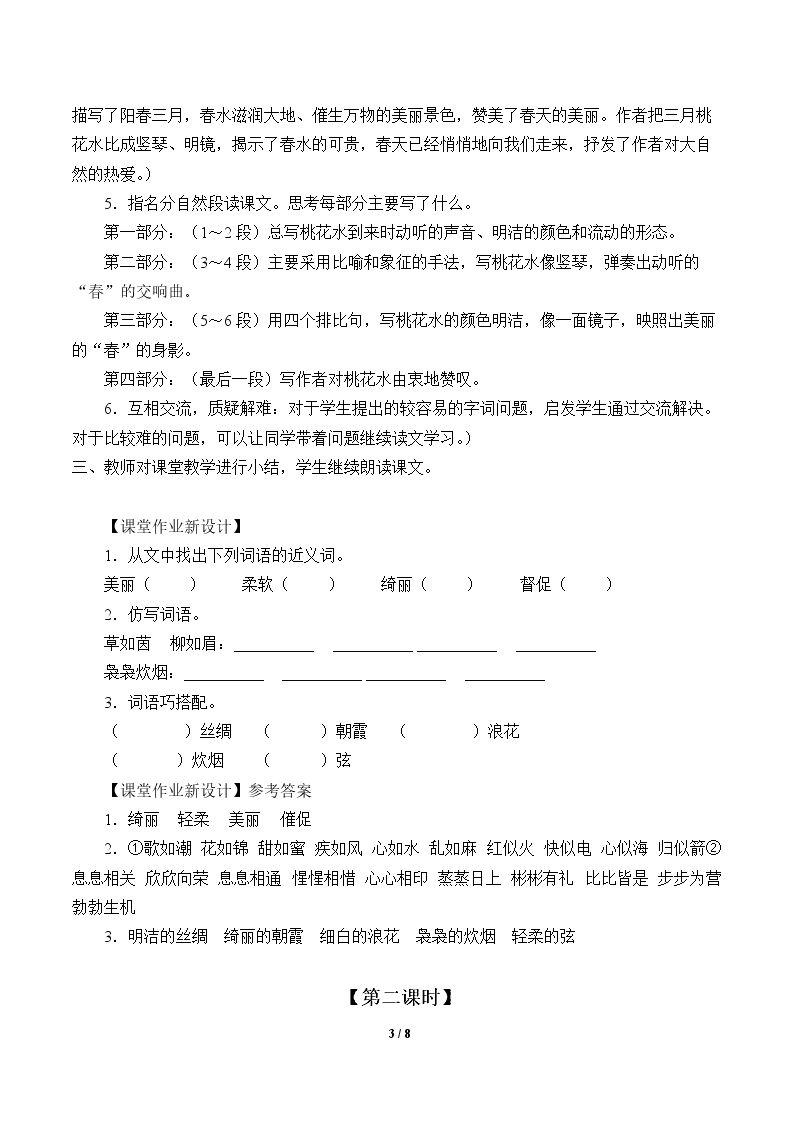 描写了阳春三月，春水滋润大地、催生万物的美丽景色，赞美了春天的美丽。作者把三月桃花水比成竖琴、明镜，揭示了春水的可贵，春天已经悄悄地向我们走来，抒发了作者对大自然的热爱。）

5．指名分自然段读课文。思考每部分主要写了什么。

第一部分：（1～2段）总写桃花水到来时动听的声音、明洁的颜色和流动的形态。

第二部分：（3～4段）主要采用比喻和象征的手法，写桃花水像竖琴，弹奏出动听的“春”的交响曲。

第三部分：（5～6段）用四个排比句，写桃花水的颜色明洁，像一面镜子，映照出美丽的“春”的身影。

第四部分：（最后一段）写作者对桃花水由衷地赞叹。

6．互相交流，质疑解难：对于学生提出的较容易的字词问题，启发学生通过交流解决。对于比较难的问题，可以让同学带着问题继续读文学习。）

三、教师对课堂教学进行小结，学生继续朗读课文。

【课堂作业新设计】

1．从文中找出下列词语的近义词。

美丽（ ） 柔软（ ） 绮丽（ ） 督促（ ）

2．仿写词语。

草如茵 柳如眉：____ ____ ____ ____

袅袅炊烟：____ ____ ____ ____

3．词语巧搭配。

（ ）丝绸 （ ）朝霞 （ ）浪花

（ ）炊烟 （ ）弦

【课堂作业新设计】参考答案

1．绮丽 轻柔 美丽 催促

2．①歌如潮 花如锦 甜如蜜 疾如风 心如水 乱如麻 红似火 快似电 心似海 归似箭②息息相关 欣欣向荣 息息相通 惺惺相惜 心心相印 蒸蒸日上 彬彬有礼 比比皆是 步步为营 勃勃生机

3．明洁的丝绸 绮丽的朝霞 细白的浪花 袅袅的炊烟 轻柔的弦

【第二课时】

3 / 8